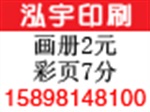 泓宇印刷
画册2元
彩页7分
15898148100